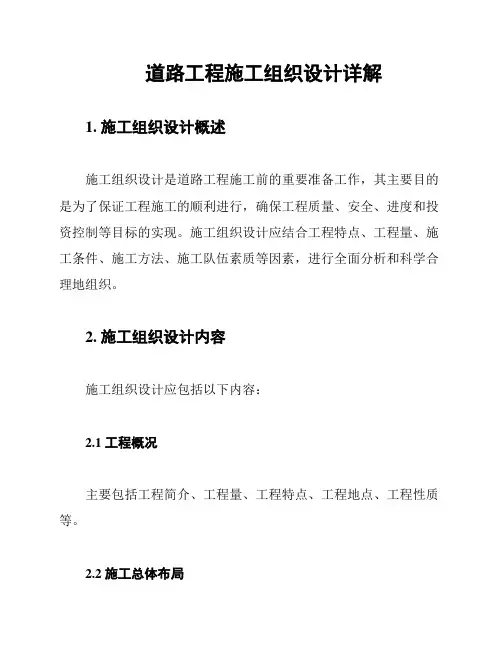 道路工程施工组织设计详解

1. 施工组织设计概述

施工组织设计是道路工程施工前的重要准备工作，其主要目的是为了保证工程施工的顺利进行，确保工程质量、安全、进度和投资控制等目标的实现。施工组织设计应结合工程特点、工程量、施工条件、施工方法、施工队伍素质等因素，进行全面分析和科学合理地组织。

2. 施工组织设计内容

施工组织设计应包括以下内容：

2.1 工程概况

主要包括工程简介、工程量、工程特点、工程地点、工程性质等。

2.2 施工总体布局